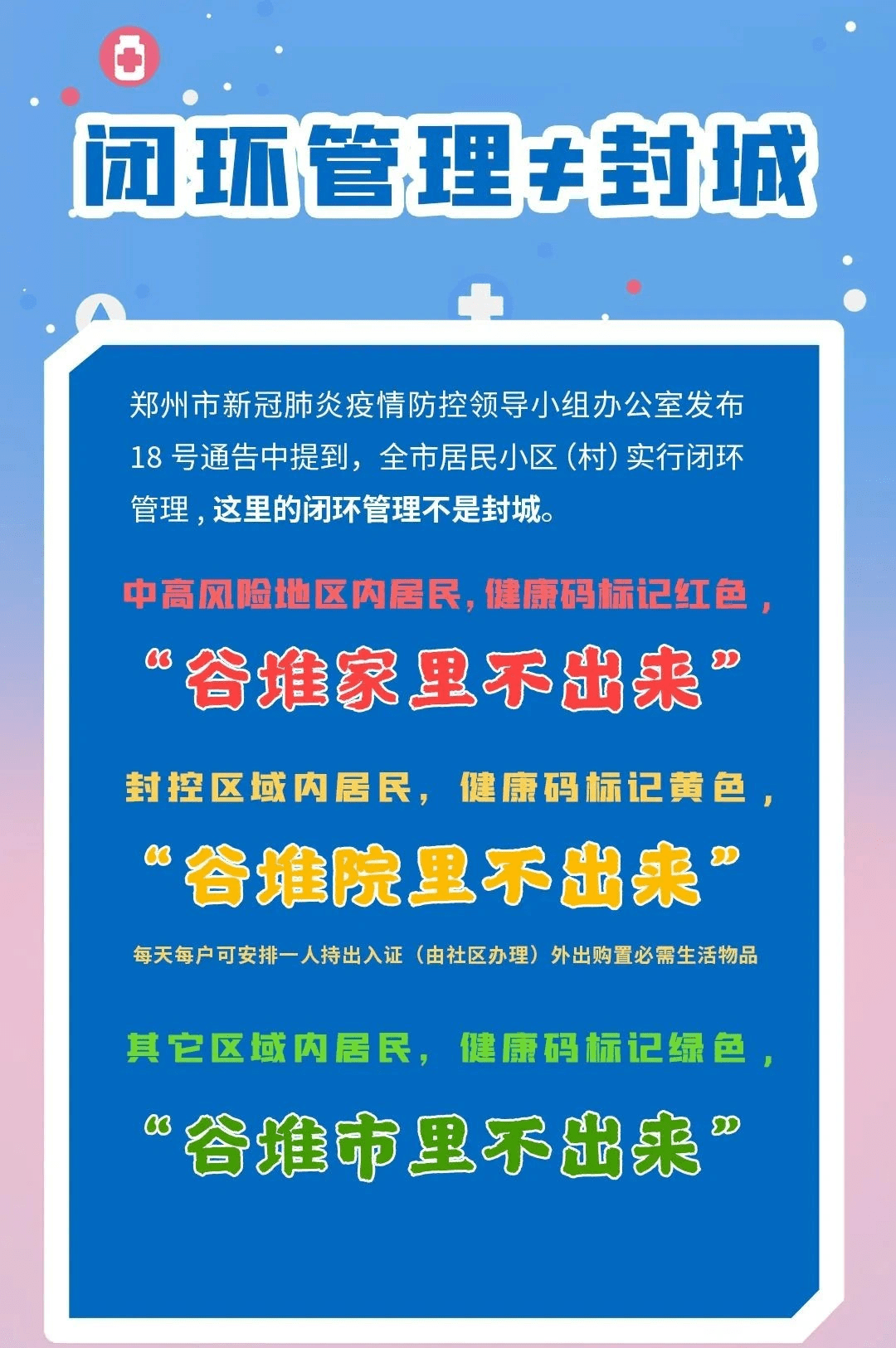 闭环管理≠封城

郑州市新冠肺炎疫情防控领导小组办公室发布18号通告中提到，全市居民小区（村）实行闭环管理，这里的闭环管理不是封城。

中高风险地区内居民，健康码标记红色，

“谷堆家里不出来”

封控区域内居民，健康码标记黄色，

“谷堆院里不出来”

每天每户可安排一人持出入证（由社区办理）外出购置必需生活物品

其它区域内居民，健康码标记绿色，

“谷堆市里不出来”